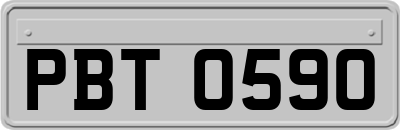 PBT 0590